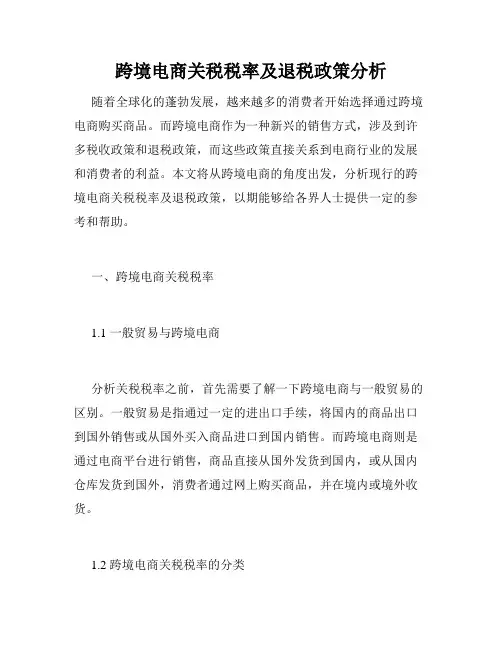 跨境电商关税税率及退税政策分析

随着全球化的蓬勃发展，越来越多的消费者开始选择通过跨境电商购买商品。而跨境电商作为一种新兴的销售方式，涉及到许多税收政策和退税政策，而这些政策直接关系到电商行业的发展和消费者的利益。本文将从跨境电商的角度出发，分析现行的跨境电商关税税率及退税政策，以期能够给各界人士提供一定的参考和帮助。

一、跨境电商关税税率

1.1 一般贸易与跨境电商

分析关税税率之前，首先需要了解一下跨境电商与一般贸易的区别。一般贸易是指通过一定的进出口手续，将国内的商品出口到国外销售或从国外买入商品进口到国内销售。而跨境电商则是通过电商平台进行销售，商品直接从国外发货到国内，或从国内仓库发货到国外，消费者通过网上购买商品，并在境内或境外收货。

1.2 跨境电商关税税率的分类